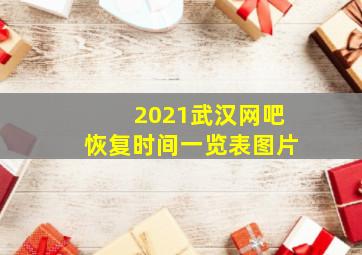 2021武汉网吧
恢复时间一览表图片